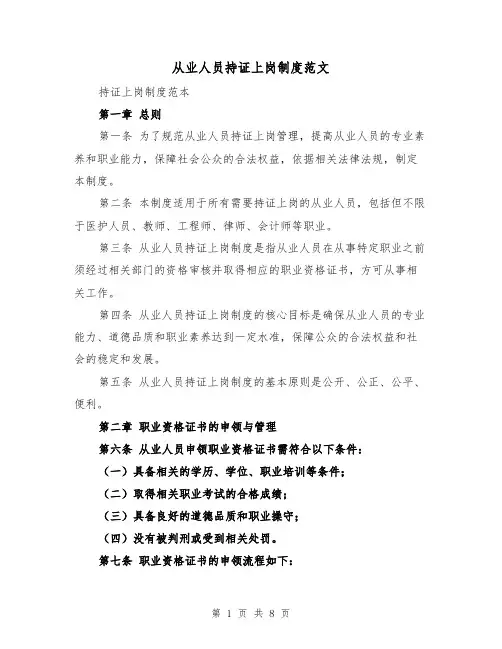 从业人员持证上岗制度范文

持证上岗制度范本

第一章 总则

第一条 为了规范从业人员持证上岗管理，提高从业人员的专业素养和职业能力，保障社会公众的合法权益，依据相关法律法规，制定本制度。

第二条 本制度适用于所有需要持证上岗的从业人员，包括但不限于医护人员、教师、工程师、律师、会计师等职业。

第三条 从业人员持证上岗制度是指从业人员在从事特定职业之前须经过相关部门的资格审核并取得相应的职业资格证书，方可从事相关工作。

第四条 从业人员持证上岗制度的核心目标是确保从业人员的专业能力、道德品质和职业素养达到一定水准，保障公众的合法权益和社会的稳定和发展。

第五条 从业人员持证上岗制度的基本原则是公开、公正、公平、便利。

第二章 职业资格证书的申领与管理

第六条 从业人员申领职业资格证书需符合以下条件：

（一）具备相关的学历、学位、职业培训等条件；

（二）取得相关职业考试的合格成绩；

（三）具备良好的道德品质和职业操守；

（四）没有被判刑或受到相关处罚。

第七条 职业资格证书的申领流程如下：

第 1 页 共 8 页